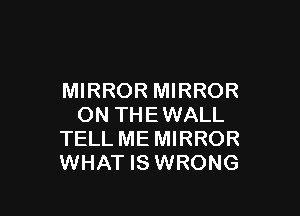 MIRROR MIRROR
ON THE WALL
TELL ME MIRROR
WHAT IS WRONG